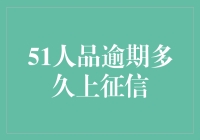 51人品逾期多久上征信